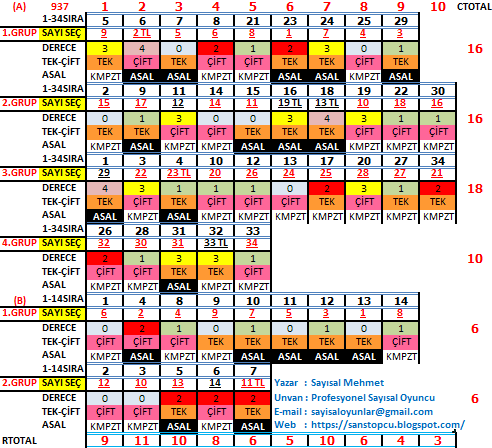 | (A) | 937 | 1 | 2 | 3 | 4 | 5 | 6 | 7 | 8 | 9 | 10 | CTOTAL |
|---|---|---|---|---|---|---|---|---|---|---|---|---|
| | 1-34SIRA | 5 | 6 | 7 | 8 | 21 | 23 | 24 | 25 | 29 | | |
| 1.GRUP | SAYI SEÇ | 9 | 2 TL | 5 | 6 | 8 | 1 | 7 | 4 | 3 | | |
| | DERECE | 3 | 4 | 0 | 2 | 1 | 2 | 3 | 0 | 1 | | 16 |
| | TEK-ÇİFT | TEK | ÇİFT | TEK | ÇİFT | ÇİFT | TEK | TEK | ÇİFT | TEK | | |
| | ASAL | KMPZT | ASAL | ASAL | KMPZT | KMPZT | ASAL | ASAL | KMPZT | ASAL | | |
| | 1-34SIRA | 2 | 9 | 11 | 14 | 15 | 16 | 18 | 19 | 22 | 30 | |
| 2.GRUP | SAYI SEÇ | 15 | 17 | 12 | 14 | 11 | 19 TL | 13 TL | 10 | 18 | 16 | |
| | DERECE | 0 | 1 | 3 | 0 | 0 | 3 | 4 | 3 | 1 | 1 | 16 |
| | TEK-ÇİFT | TEK | TEK | ÇİFT | ÇİFT | TEK | TEK | TEK | ÇİFT | ÇİFT | ÇİFT | |
| | ASAL | KMPZT | ASAL | KMPZT | KMPZT | ASAL | ASAL | ASAL | KMPZT | KMPZT | KMPZT | |
| | 1-34SIRA | 1 | 3 | 4 | 10 | 12 | 13 | 17 | 20 | 27 | 34 | |
| 3.GRUP | SAYI SEÇ | 29 | 22 | 23 TL | 20 | 26 | 24 | 25 | 28 | 27 | 21 | |
| | DERECE | 4 | 3 | 1 | 1 | 1 | 0 | 2 | 3 | 1 | 2 | 18 |
| | TEK-ÇİFT | TEK | ÇİFT | TEK | ÇİFT | ÇİFT | ÇİFT | TEK | ÇİFT | TEK | TEK | |
| | ASAL | ASAL | KMPZT | ASAL | KMPZT | KMPZT | KMPZT | KMPZT | KMPZT | KMPZT | KMPZT | |
| | 1-34SIRA | 26 | 28 | 31 | 32 | 33 | | | | | | |
| 4.GRUP | SAYI SEÇ | 32 | 30 | 31 | 33 TL | 34 | | | | | | |
| | DERECE | 2 | 1 | 3 | 3 | 1 | | | | | | 10 |
| | TEK-ÇİFT | ÇİFT | ÇİFT | TEK | TEK | ÇİFT | | | | | | |
| | ASAL | KMPZT | KMPZT | ASAL | KMPZT | KMPZT | | | | | | |
| (B) | 1-14SIRA | 1 | 4 | 8 | 9 | 10 | 11 | 12 | 13 | 14 | | |
| 1.GRUP | SAYI SEÇ | 6 | 2 | 4 | 9 | 7 | 5 | 3 | 1 | 8 | | |
| | DERECE | 0 | 2 | 1 | 0 | 1 | 0 | 1 | 0 | 1 | | 6 |
| | TEK-ÇİFT | ÇİFT | ÇİFT | ÇİFT | TEK | TEK | TEK | TEK | TEK | ÇİFT | | |
| | ASAL | KMPZT | ASAL | KMPZT | KMPZT | ASAL | ASAL | ASAL | ASAL | KMPZT | | |
| | 1-14SIRA | 2 | 3 | 5 | 6 | 7 | | | | | | |
| 2.GRUP | SAYI SEÇ | 12 | 10 | 13 | 14 | 11 TL | | | | | | |
| | DERECE | 0 | 0 | 2 | 2 | 2 | | | | | | 6 |
| | TEK-ÇİFT | ÇİFT | ÇİFT | TEK | ÇİFT | TEK | | | | | | |
| | ASAL | KMPZT | KMPZT | ASAL | KMPZT | ASAL | | | | | | |
| RTOTAL | | 9 | 11 | 10 | 8 | 6 | 5 | 10 | 6 | 4 | 3 | |

Yazar : Sayısal Mehmet
Unvan : Profesyonel Sayısal Oyuncu
E-mail : sayisaloyunlar@gmail.com
Web : https://sanstopcu.blogspot.com/